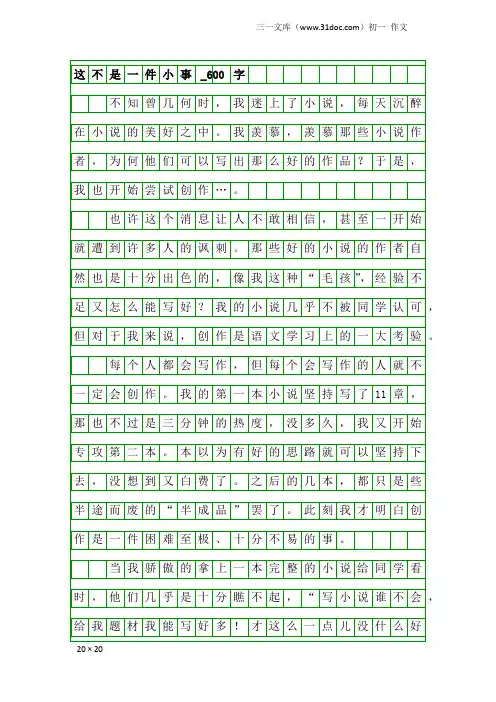 三一文库（www.31doc.com）初一 作文

这不是一件小事_600字

不知曾几何时，我迷上了小说，每天沉醉在小说的美好之中。我羡慕，羡慕那些小说作者，为何他们可以写出那么好的作品？于是，我也开始尝试创作…。

也许这个消息让人不敢相信，甚至一开始就遭到许多人的讽刺。那些好的小说的作者自然也是十分出色的，像我这种“毛孩”，经验不足又怎么能写好？我的小说几乎不被同学认可，但对于我来说，创作是语文学习上的一大考验。

每个人都会写作，但每个会写作的人就不一定会创作。我的第一本小说坚持写了11章，那也不过是三分钟的热度，没多久，我又开始专攻第二本。本以为有好的思路就可以坚持下去，没想到又白费了。之后的几本，都只是些半途而废的“半成品”罢了。此刻我才明白创作是一件困难至极、十分不易的事。

当我骄傲的拿上一本完整的小说给同学看时，他们几乎是十分瞧不起，“写小说谁不会，给我题材我能写好多！才这么一点儿没什么好

20×20